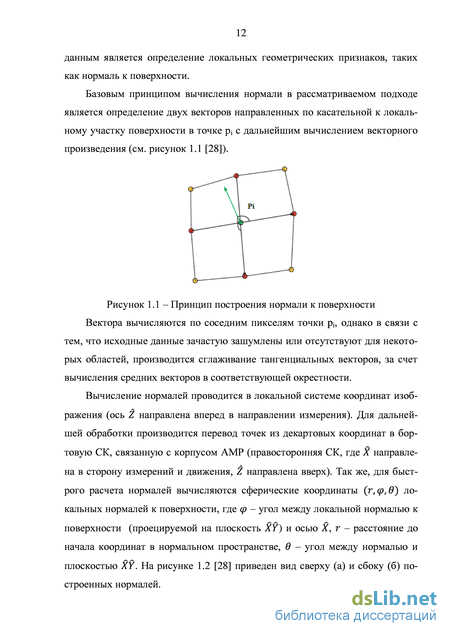 12

данным является определение локальных геометрических признаков, таких как нормаль к поверхности.

Базовым принципом вычисления нормали в рассматриваемом подходе является определение двух векторов направленных по касательной к локальному участку поверхности в точке $p_i$ с дальнейшим вычислением векторного произведения (см. рисунок 1.1 [28]).

Pi

Рисунок 1.1 – Принцип построения нормали к поверхности

Вектора вычисляются по соседним пикселям точки $p_i$, однако в связи с тем, что исходные данные зачастую зашумлены или отсутствуют для некоторых областей, производится сглаживание тангенциальных векторов, за счет вычисления средних векторов в соответствующей окрестности.

Вычисление нормалей проводится в локальной системе координат изображения (ось $\hat{Z}$ направлена вперед в направлении измерения). Для дальнейшей обработки производится перевод точек из декартовых координат в бортовую СК, связанную с корпусом АМР (правосторонняя СК, где $\hat{X}$ направлена в сторону измерений и движения, $\hat{Z}$ направлена вверх). Так же, для быстрого расчета нормалей вычисляются сферические координаты $(r, \varphi, \theta)$ локальных нормалей к поверхности, где $\varphi$ – угол между локальной нормалью к поверхности (проецируемой на плоскость $\hat{X}\hat{Y}$) и осью $\hat{X}$, $r$ – расстояние до начала координат в нормальном пространстве, $\theta$ – угол между нормалью и плоскостью $\hat{X}\hat{Y}$. На рисунке 1.2 [28] приведен вид сверху (а) и сбоку (б) построенных нормалей.

dsLib.net
библиотека диссертаций